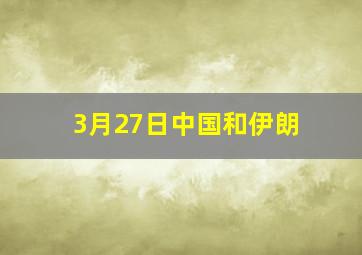 3月27日中国和伊朗